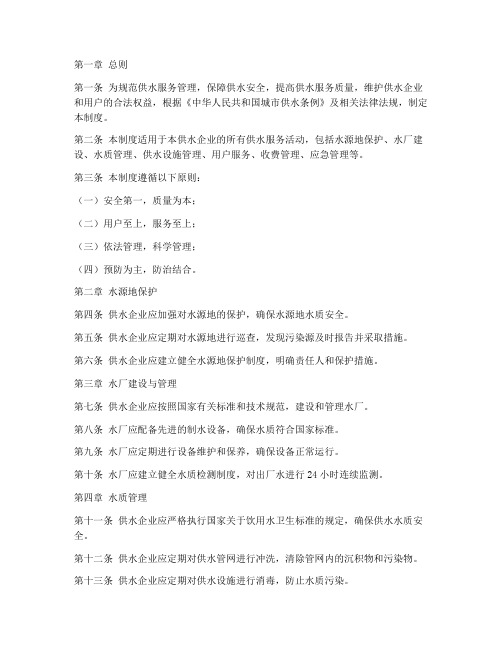 第一章 总则

第一条 为规范供水服务管理，保障供水安全，提高供水服务质量，维护供水企业和用户的合法权益，根据《中华人民共和国城市供水条例》及相关法律法规，制定本制度。

第二条 本制度适用于本供水企业的所有供水服务活动，包括水源地保护、水厂建设、水质管理、供水设施管理、用户服务、收费管理、应急管理等。

第三条 本制度遵循以下原则：

（一）安全第一，质量为本；

（二）用户至上，服务至上；

（三）依法管理，科学管理；

（四）预防为主，防治结合。

第二章 水源地保护

第四条 供水企业应加强对水源地的保护，确保水源地水质安全。

第五条 供水企业应定期对水源地进行巡查，发现污染源及时报告并采取措施。

第六条 供水企业应建立健全水源地保护制度，明确责任人和保护措施。

第三章 水厂建设与管理

第七条 供水企业应按照国家有关标准和技术规范，建设和管理水厂。

第八条 水厂应配备先进的制水设备，确保水质符合国家标准。

第九条 水厂应定期进行设备维护和保养，确保设备正常运行。

第十条 水厂应建立健全水质检测制度，对出厂水进行 24 小时连续监测。

第四章 水质管理

第十一条 供水企业应严格执行国家关于饮用水卫生标准的规定，确保供水水质安全。

第十二条 供水企业应定期对供水管网进行冲洗，清除管网内的沉积物和污染物。

第十三条 供水企业应定期对供水设施进行消毒，防止水质污染。